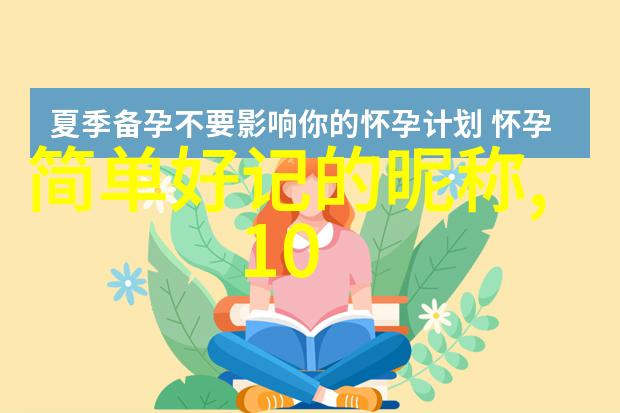 夏季备孕不要影响你的怀孕计划 怀孕

简单好记的昵称，10